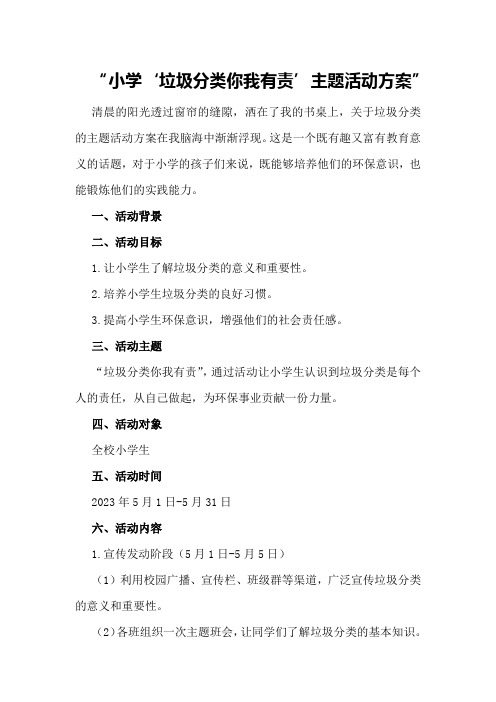 “小学‘垃圾分类你我有责’主题活动方案”

清晨的阳光透过窗帘的缝隙，洒在了我的书桌上，关于垃圾分类的主题活动方案在我脑海中渐渐浮现。这是一个既有趣又富有教育意义的话题，对于小学的孩子们来说，既能够培养他们的环保意识，也能锻炼他们的实践能力。

一、活动背景

二、活动目标

1.让小学生了解垃圾分类的意义和重要性。

2.培养小学生垃圾分类的良好习惯。

3.提高小学生环保意识，增强他们的社会责任感。

三、活动主题

“垃圾分类你我有责”，通过活动让小学生认识到垃圾分类是每个人的责任，从自己做起，为环保事业贡献一份力量。

四、活动对象

全校小学生

五、活动时间

2023年5月1日-5月31日

六、活动内容

1.宣传发动阶段（5月1日-5月5日）

（1）利用校园广播、宣传栏、班级群等渠道，广泛宣传垃圾分类的意义和重要性。

（2）各班组织一次主题班会，让同学们了解垃圾分类的基本知识。